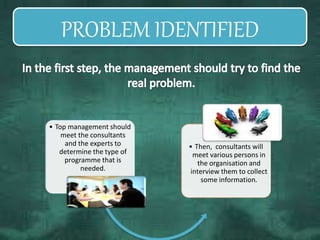 PROBLEM IDENTIFIED

In the first step, the management should try to find the real problem.

• Top management should meet the consultants and the experts to determine the type of programme that is needed.

• Then, consultants will meet various persons in the organisation and interview them to collect some information.